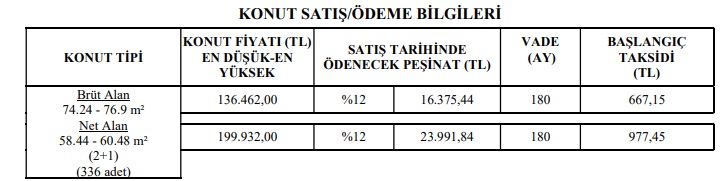 KONUT SATIŞ/ÖDEME BİLGİLERİ

| KONUT TİPİ | KONUT FİYATI (TL) EN DÜŞÜK-EN YÜKSEK | SATIŞ TARİHİNDE ÖDENECEK PEŞİNAT (TL) | | VADE (AY) | BAŞLANGIÇ TAKSİDİ (TL) |
|---|---|---|---|---|---|
| Brüt Alan 74.24 - 76.9 m² Net Alan 58.44 - 60.48 m² (2+1) (336 adet) | 136.462,00 | %12 | 16.375,44 | 180 | 667,15 |
| | 199.932,00 | %12 | 23.991,84 | 180 | 977,45 |